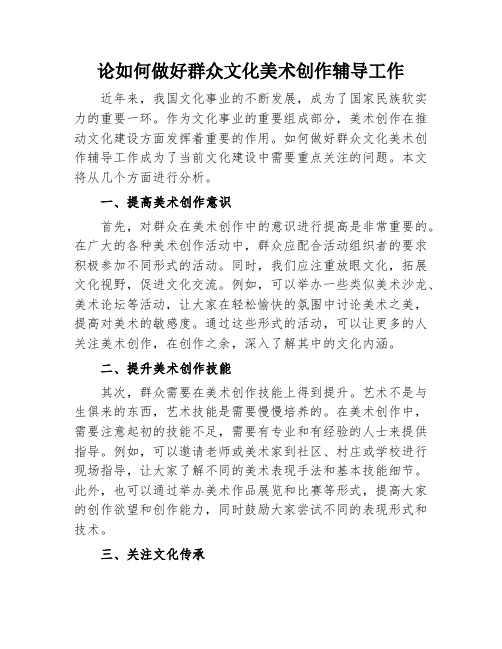 论如何做好群众文化美术创作辅导工作

近年来，我国文化事业的不断发展，成为了国家民族软实力的重要一环。作为文化事业的重要组成部分，美术创作在推动文化建设方面发挥着重要的作用。如何做好群众文化美术创作辅导工作成为了当前文化建设中需要重点关注的问题。本文将从几个方面进行分析。

一、提高美术创作意识

首先，对群众在美术创作中的意识进行提高是非常重要的。在广大的各种美术创作活动中，群众应配合活动组织者的要求积极参加不同形式的活动。同时，我们应注重放眼文化，拓展文化视野，促进文化交流。例如，可以举办一些类似美术沙龙、美术论坛等活动，让大家在轻松愉快的氛围中讨论美术之美，提高对美术的敏感度。通过这些形式的活动，可以让更多的人关注美术创作，在创作之余，深入了解其中的文化内涵。

二、提升美术创作技能

其次，群众需要在美术创作技能上得到提升。艺术不是与生俱来的东西，艺术技能是需要慢慢培养的。在美术创作中，需要注意起初的技能不足，需要有专业和有经验的人士来提供指导。例如，可以邀请老师或美术家到社区、村庄或学校进行现场指导，让大家了解不同的美术表现手法和基本技能细节。此外，也可以通过举办美术作品展览和比赛等形式，提高大家的创作欲望和创作能力，同时鼓励大家尝试不同的表现形式和技术。

三、关注文化传承